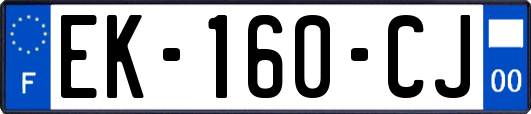 F
EK-160-CJ
00